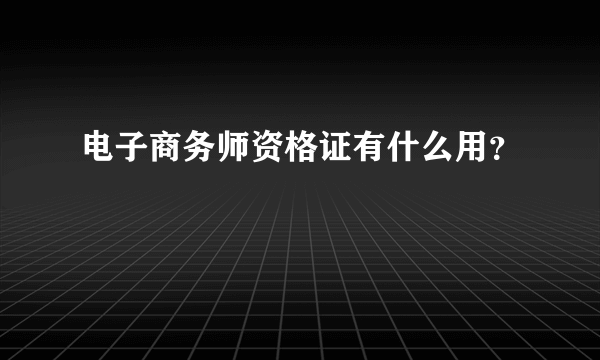 电子商务师资格证有什么用？